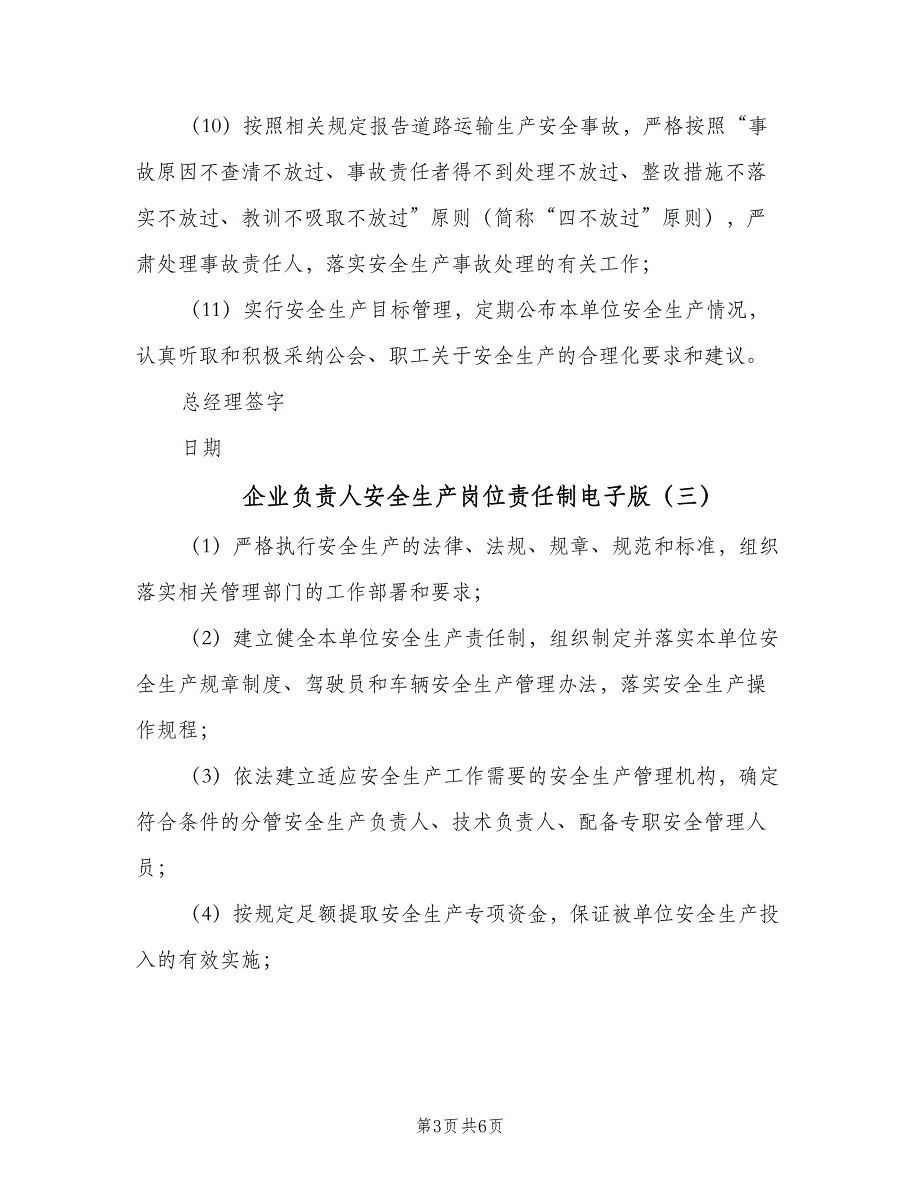 （10）按照相关规定报告道路运输生产安全事故，严格按照“事故原因不查清不放过、事故责任者得不到处理不放过、整改措施不落实不放过、教训不吸取不放过”原则（简称“四不放过”原则），严肃处理事故责任人，落实安全生产事故处理的有关工作；

（11）实行安全生产目标管理，定期公布本单位安全生产情况，认真听取和积极采纳公会、职工关于安全生产的合理化要求和建议。

总经理签字

日期

企业负责人安全生产岗位责任制电子版（三）

（1）严格执行安全生产的法律、法规、规章、规范和标准，组织落实相关管理部门的工作部署和要求；

（2）建立健全本单位安全生产责任制，组织制定并落实本单位安全生产规章制度、驾驶员和车辆安全生产管理办法，落实安全生产操作规程；

（3）依法建立适应安全生产工作需要的安全生产管理机构，确定符合条件的分管安全生产负责人、技术负责人、配备专职安全管理人员；

（4）按规定足额提取安全生产专项资金，保证被单位安全生产投入的有效实施；

第3页 共6页